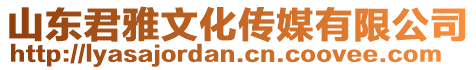 山东君雅文化传媒有限公司
http://lyasajordan.cn.coovee.com